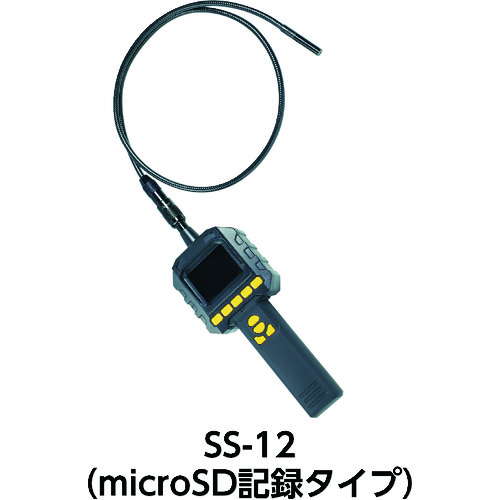 SS-12
(microSD記録タイプ)